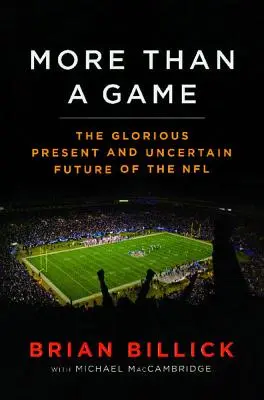 MORE THAN A GAME

THE GLORIOUS PRESENT AND UNCERTAIN FUTURE OF THE NFL

BRIAN BILLICK

WITH MICHAEL MacCAMBRIDGE